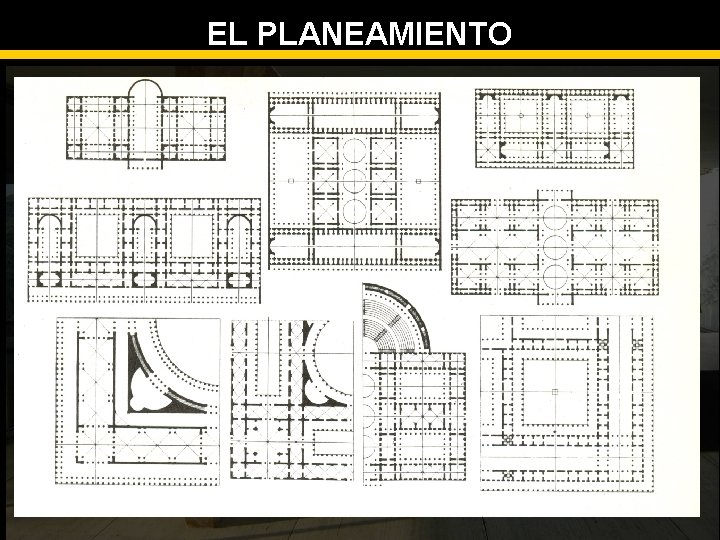 EL PLANEAMIENTO